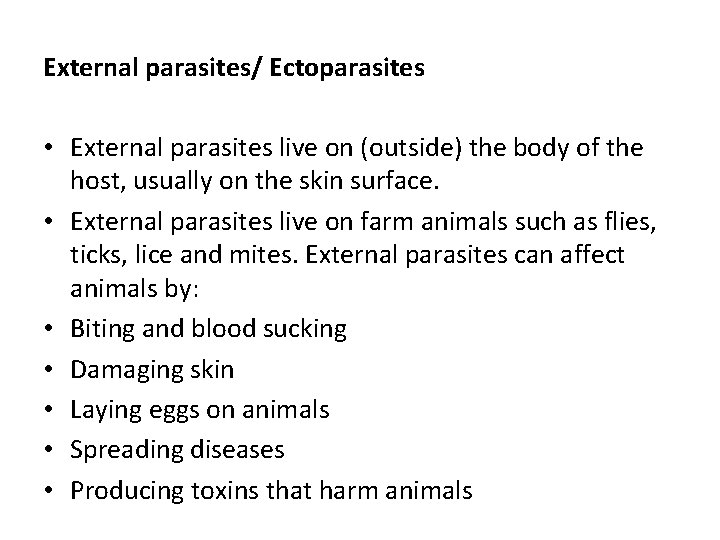 External parasites/ Ectoparasites

• External parasites live on (outside) the body of the host, usually on the skin surface.
• External parasites live on farm animals such as flies, ticks, lice and mites. External parasites can affect animals by:
• Biting and blood sucking
• Damaging skin
• Laying eggs on animals
• Spreading diseases
• Producing toxins that harm animals